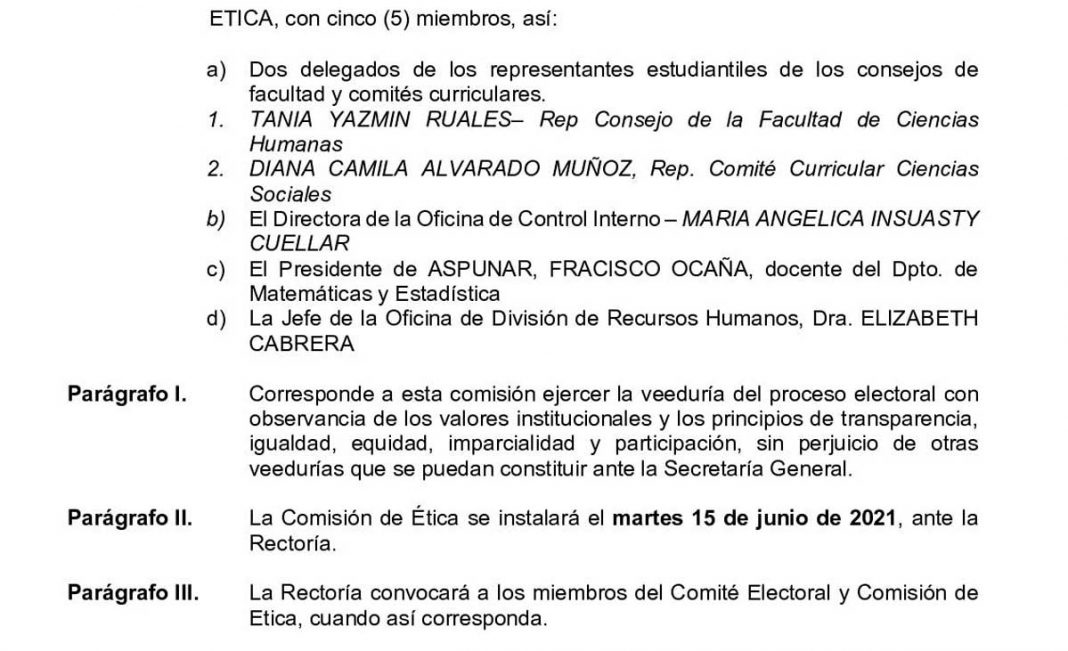 ETICA, con cinco (5) miembros, así:

a) Dos delegados de los representantes estudiantiles de los consejos de facultad y comités curriculares.
1. TANIA YAZMIN RUALES– Rep Consejo de la Facultad de Ciencias Humanas
2. DIANA CAMILA ALVARADO MUÑOZ, Rep. Comité Curricular Ciencias Sociales
b) El Directora de la Oficina de Control Interno – MARIA ANGELICA INSUASTY CUELLAR
c) El Presidente de ASPUNAR, FRACISCO OCAÑA, docente del Dpto. de Matemáticas y Estadística
d) La Jefe de la Oficina de División de Recursos Humanos, Dra. ELIZABETH CABRERA

Parágrafo I. Corresponde a esta comisión ejercer la veeduría del proceso electoral con observancia de los valores institucionales y los principios de transparencia, igualdad, equidad, imparcialidad y participación, sin perjuicio de otras veedurías que se puedan constituir ante la Secretaría General.

Parágrafo II. La Comisión de Ética se instalará el martes 15 de junio de 2021, ante la Rectoría.

Parágrafo III. La Rectoría convocará a los miembros del Comité Electoral y Comisión de Etica, cuando así corresponda.